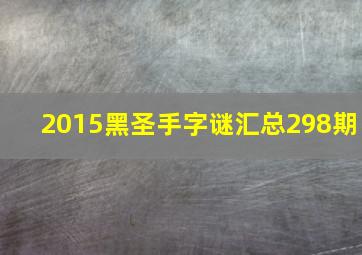 2015黑圣手字谜汇总298期